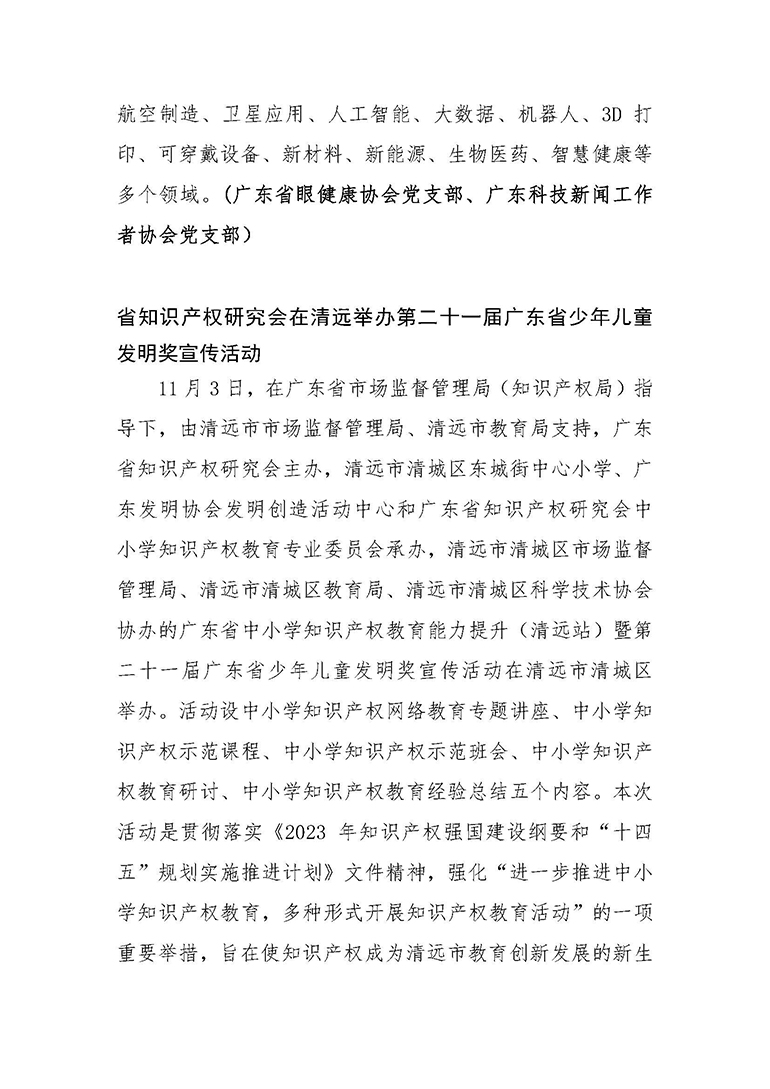 航空制造、卫星应用、人工智能、大数据、机器人、3D 打印、可穿戴设备、新材料、新能源、生物医药、智慧健康等多个领域。（广东省眼健康协会党支部、广东科技新闻工作者协会党支部）

省知识产权研究会在清远举办第二十一届广东省少年儿童发明奖宣传活动

11 月 3 日，在广东省市场监督管理局（知识产权局）指导下，由清远市市场监督管理局、清远市教育局支持，广东省知识产权研究会主办，清远市清城区东城街中心小学、广东发明协会发明创造活动中心和广东省知识产权研究会中小学知识产权教育专业委员会承办，清远市清城区市场监督管理局、清远市清城区教育局、清远市清城区科学技术协会协办的广东省中小学知识产权教育能力提升（清远站）暨第二十一届广东省少年儿童发明奖宣传活动在清远市清城区举办。活动设中小学知识产权网络教育专题讲座、中小学知识产权示范课程、中小学知识产权示范班会、中小学知识产权教育研讨、中小学知识产权教育经验总结五个内容。本次活动是贯彻落实《2023 年知识产权强国建设纲要和“十四五”规划实施推进计划》文件精神，强化“进一步推进中小学知识产权教育，多种形式开展知识产权教育活动”的一项重要举措，旨在使知识产权成为清远市教育创新发展的新生